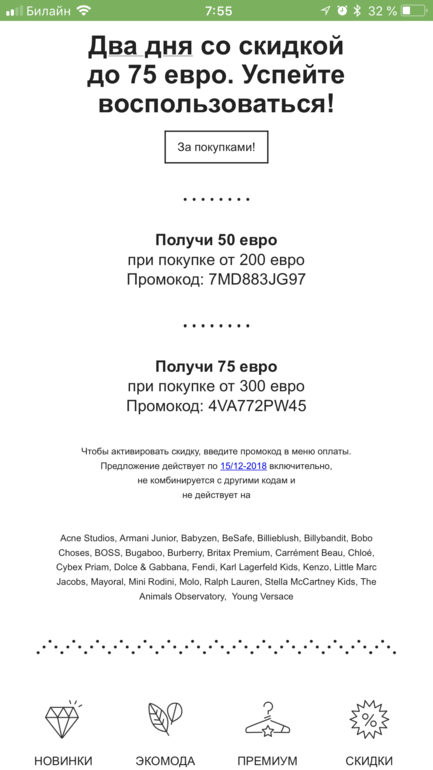 Билайн 7:55 32 %

Два дня со скидкой до 75 евро. Успейте воспользоваться!

За покупками!

Получи 50 евро
при покупке от 200 евро
Промокод: 7MD883JG97

Получи 75 евро
при покупке от 300 евро
Промокод: 4VA772PW45

Чтобы активировать скидку, введите промокод в меню оплаты.
Предложение действует по 15/12-2018 включительно,
не комбинируется с другими кодами и
не действует на

Acne Studios, Armani Junior, Babyzen, BeSafe, Billieblush, Billybandit, Bobo Choses, BOSS, Bugaboo, Burberry, Britax Premium, Carrément Beau, Chloé, Cybex Priam, Dolce & Gabbana, Fendi, Karl Lagerfeld Kids, Kenzo, Little Marc Jacobs, Mayoral, Mini Rodini, Molo, Ralph Lauren, Stella McCartney Kids, The Animals Observatory, Young Versace

НОВИНКИ ЭКОМОДА ПРЕМИУМ СКИДКИ